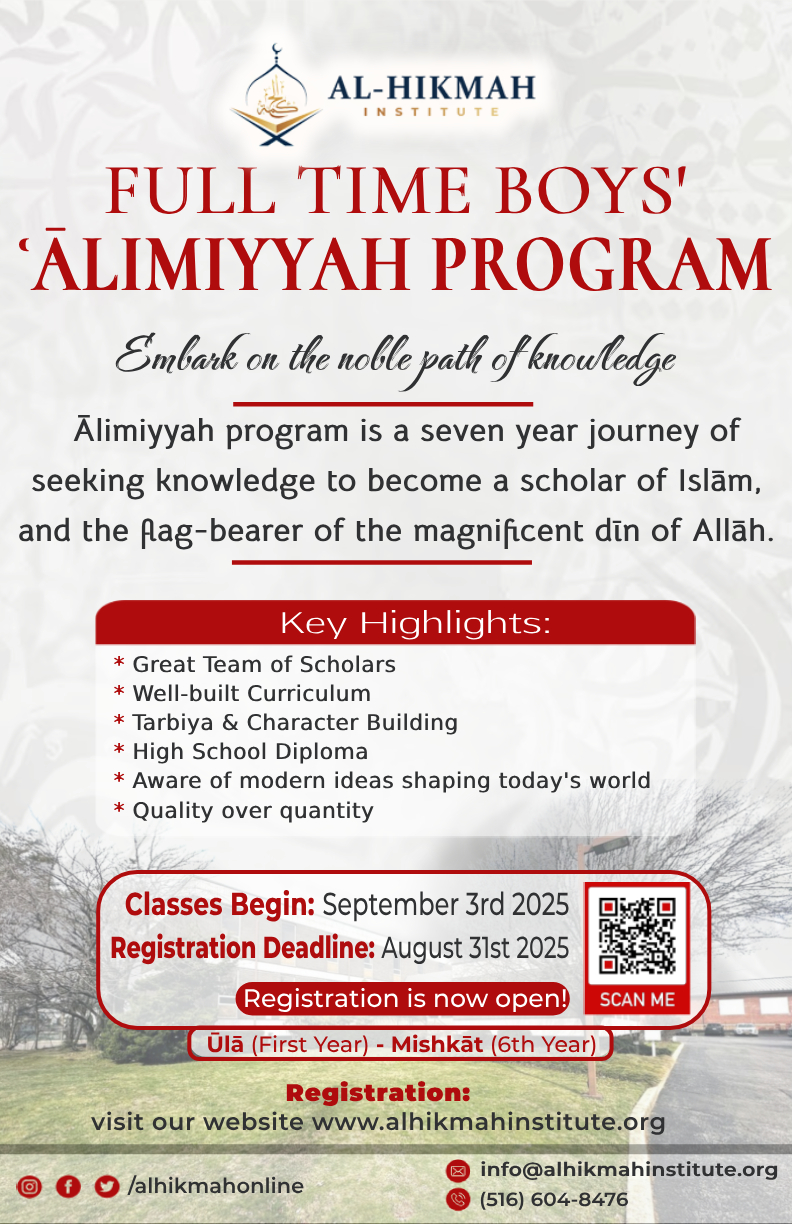 AL-HIKMAH
INSTITUTE

FULL TIME BOYS'
ʿĀLIMIYYAH PROGRAM

Embark on the noble path of knowledge

Ālimiyyah program is a seven year journey of seeking knowledge to become a scholar of Islām, and the flag-bearer of the magnificent dīn of Allāh.

Key Highlights:
* Great Team of Scholars
* Well-built Curriculum
* Tarbiya & Character Building
* High School Diploma
* Aware of modern ideas shaping today's world
* Quality over quantity

Classes Begin: September 3rd 2025
Registration Deadline: August 31st 2025
Registration is now open!
SCAN ME

Ūlā (First Year) - Mishkāt (6th Year)

Registration:
visit our website www.alhikmahinstitute.org

/alhikmahonline
info@alhikmahinstitute.org
(516) 604-8476